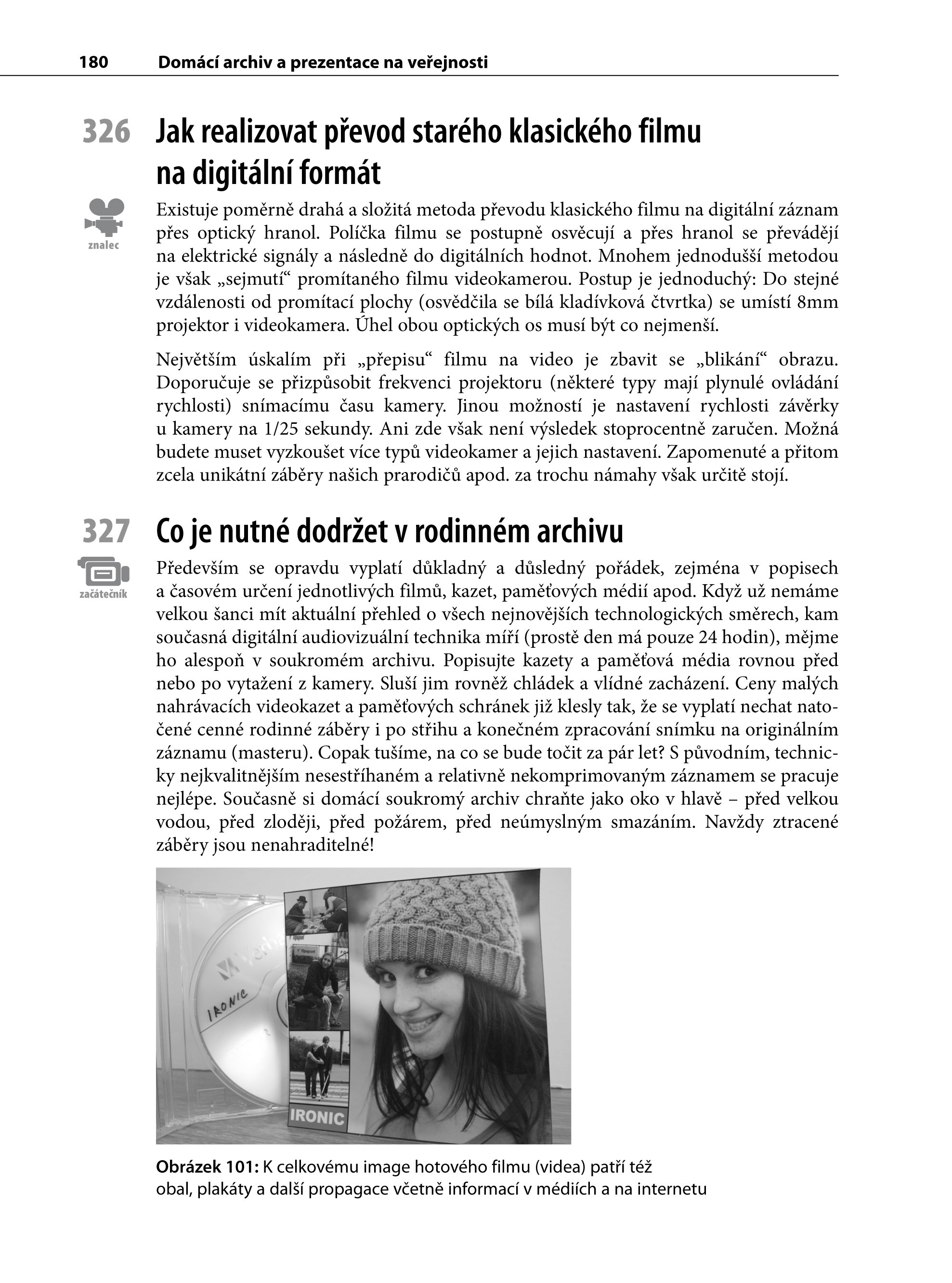 180 Domácí archiv a prezentace na veřejnosti

326 Jak realizovat převod starého klasického filmu na digitální formát

znalec

Existuje poměrně drahá a složitá metoda převodu klasického filmu na digitální záznam přes optický hranol. Políčka filmu se postupně osvěcují a přes hranol se převádějí na elektrické signály a následně do digitálních hodnot. Mnohem jednodušší metodou je však „sejmutí“ promítaného filmu videokamerou. Postup je jednoduchý: Do stejné vzdálenosti od promítací plochy (osvědčila se bílá kladívková čtvrtka) se umístí 8mm projektor i videokamera. Úhel obou optických os musí být co nejmenší.

Největším úskalím při „přepisu“ filmu na video je zbavit se „blikání“ obrazu. Doporučuje se přizpůsobit frekvenci projektoru (některé typy mají plynulé ovládání rychlosti) snímacímu času kamery. Jinou možností je nastavení rychlosti závěrky u kamery na 1/25 sekundy. Ani zde však není výsledek stoprocentně zaručen. Možná budete muset vyzkoušet více typů videokamer a jejich nastavení. Zapomenuté a přitom zcela unikátní záběry našich prarodičů apod. za trochu námahy však určitě stojí.

327 Co je nutné dodržet v rodinném archivu

začátečník

Především se opravdu vyplatí důkladný a důsledný pořádek, zejména v popisech a časovém určení jednotlivých filmů, kazet, paměťových médií apod. Když už nemáme velkou šanci mít aktuální přehled o všech nejnovějších technologických směrech, kam současná digitální audiovizuální technika míří (prostě den má pouze 24 hodin), mějme ho alespoň v soukromém archivu. Popisujte kazety a paměťová média rovnou před nebo po vytažení z kamery. Sluší jim rovněž chládek a vlídné zacházení. Ceny malých nahrávacích videokazet a paměťových schránek již klesly tak, že se vyplatí nechat natočené cenné rodinné záběry i po střihu a konečném zpracování snímku na originálním záznamu (masteru). Copak tušíme, na co se bude točit za pár let? S původním, technicky nejkvalitnějším nesestříhaném a relativně nekomprimovaným záznamem se pracuje nejlépe. Současně si domácí soukromý archiv chraňte jako oko v hlavě – před velkou vodou, před zloději, před požárem, před neúmyslným smazáním. Navždy ztracené záběry jsou nenahraditelné!

IRONIC

IRONIC

Obrázek 101: K celkovému image hotového filmu (videa) patří též obal, plakáty a další propagace včetně informací v médiích a na internetu